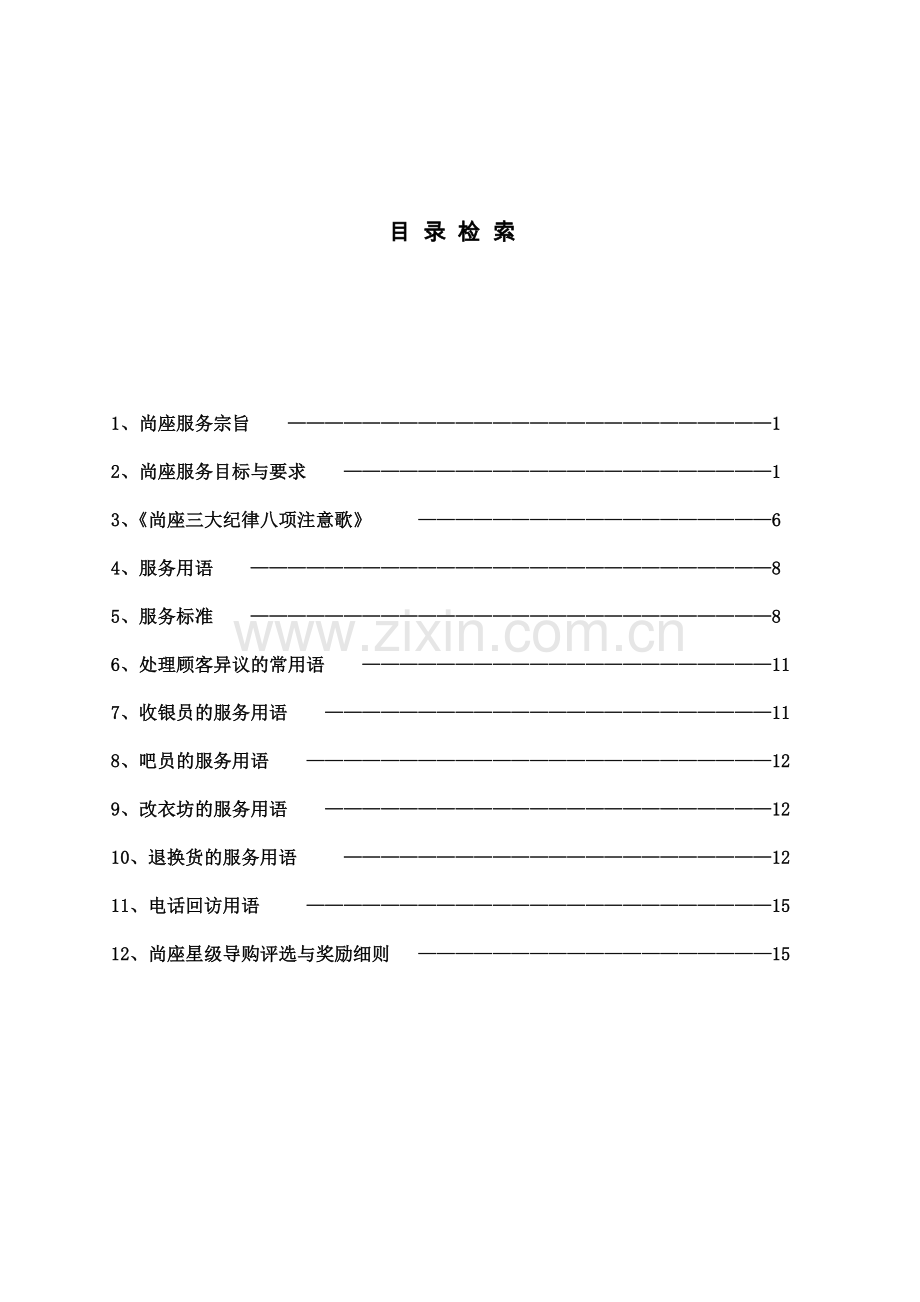 目 录 检 索

1、尚座服务宗旨 1

2、尚座服务目标与要求 1

3、《尚座三大纪律八项注意歌》 6

4、服务用语 8

5、服务标准 8

6、处理顾客异议的常用语 11

7、收银员的服务用语 11

8、吧员的服务用语 12

9、改衣坊的服务用语 12

10、退换货的服务用语 12

11、电话回访用语 15

12、尚座星级导购评选与奖励细则 15

www.zixin.com.cn